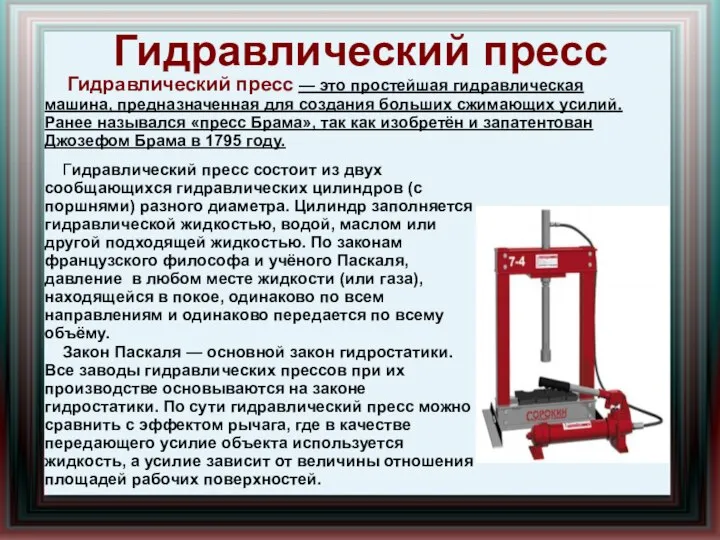 Гидравлический пресс

Гидравлический пресс — это простейшая гидравлическая машина, предназначенная для создания больших сжимающих усилий. Ранее назывался «пресс Брама», так как изобретён и запатентован Джозефом Брама в 1795 году.

Гидравлический пресс состоит из двух сообщающихся гидравлических цилиндров (с поршнями) разного диаметра. Цилиндр заполняется гидравлической жидкостью, водой, маслом или другой подходящей жидкостью. По законам французского философа и учёного Паскаля, давление в любом месте жидкости (или газа), находящейся в покое, одинаково по всем направлениям и одинаково передается по всему объёму.

Закон Паскаля — основной закон гидростатики. Все заводы гидравлических прессов при их производстве основываются на законе гидростатики. По сути гидравлический пресс можно сравнить с эффектом рычага, где в качестве передающего усилие объекта используется жидкость, а усилие зависит от величины отношения площадей рабочих поверхностей.

7-4

СОРОКИН